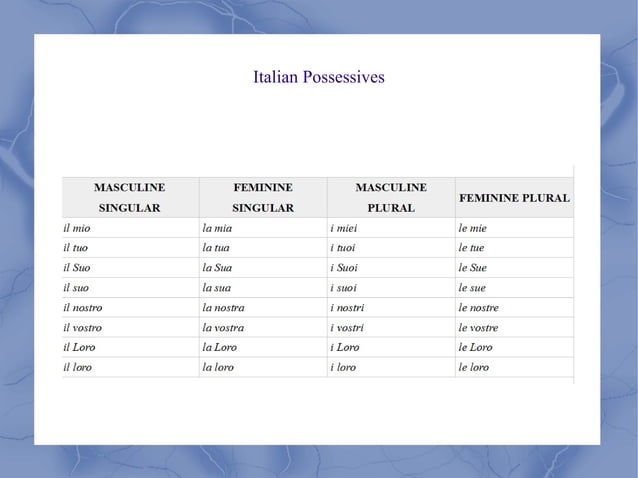 Italian Possessives

| MASCULINE SINGULAR | FEMININE SINGULAR | MASCULINE PLURAL | FEMININE PLURAL |
|---|---|---|---|
| il mio | la mia | i miei | le mie |
| il tuo | la tua | i tuoi | le tue |
| il Suo | la Sua | i Suoi | le Sue |
| il suo | la sua | i suoi | le sue |
| il nostro | la nostra | i nostri | le nostre |
| il vostro | la vostra | i vostri | le vostre |
| il Loro | la Loro | i Loro | le Loro |
| il loro | la loro | i loro | le loro |